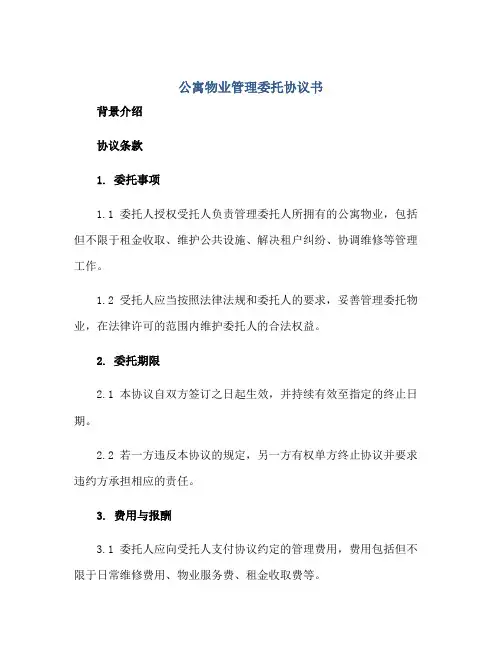 公寓物业管理委托协议书

背景介绍

协议条款

1. 委托事项

1.1 委托人授权受托人负责管理委托人所拥有的公寓物业，包括但不限于租金收取、维护公共设施、解决租户纠纷、协调维修等管理工作。

1.2 受托人应当按照法律法规和委托人的要求，妥善管理委托物业，在法律许可的范围内维护委托人的合法权益。

2. 委托期限

2.1 本协议自双方签订之日起生效，并持续有效至指定的终止日期。

2.2 若一方违反本协议的规定，另一方有权单方终止协议并要求违约方承担相应的责任。

3. 费用与报酬

3.1 委托人应向受托人支付协议约定的管理费用，费用包括但不限于日常维修费用、物业服务费、租金收取费等。